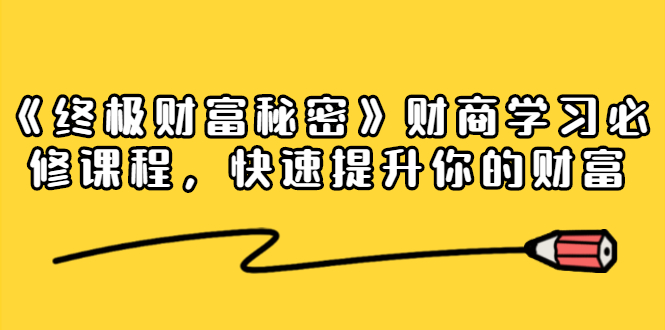 《终极财富秘密》财商学习必修课程，快速提升你的财富